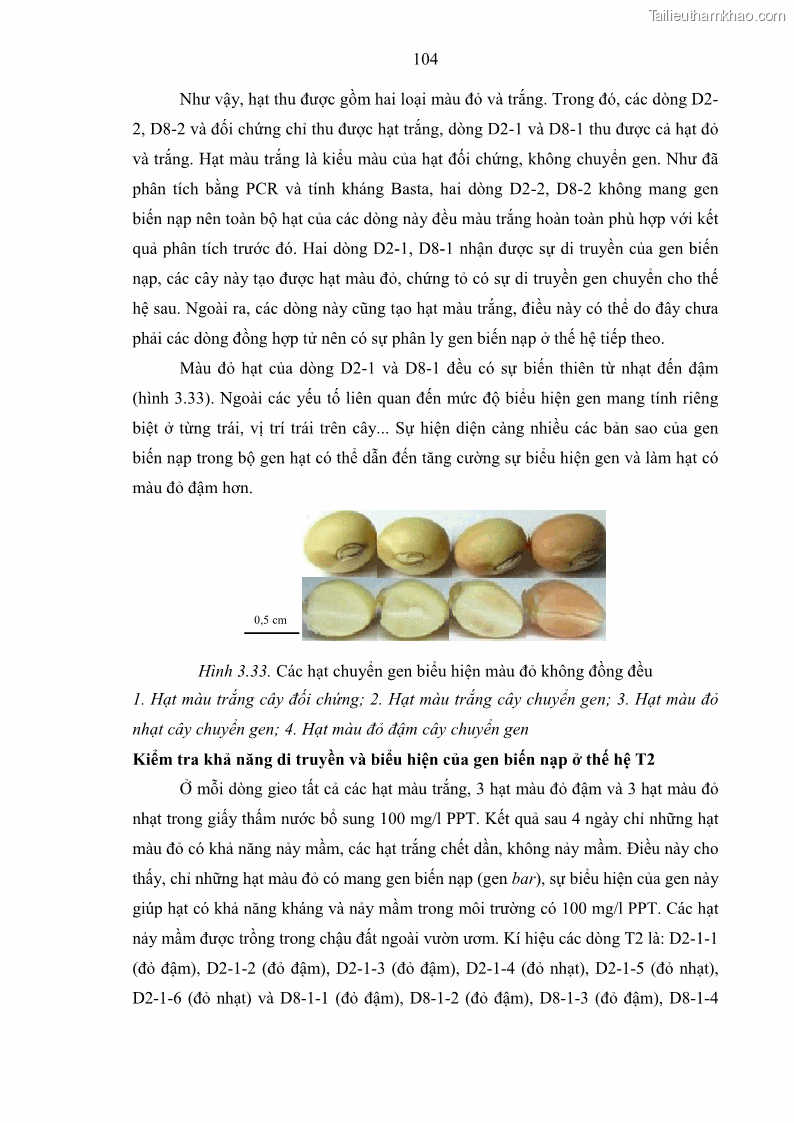 Tailieuthamkhao.com

104

Như vậy, hạt thu được gồm hai loại màu đỏ và trắng. Trong đó, các dòng D2-2, D8-2 và đối chứng chỉ thu được hạt trắng, dòng D2-1 và D8-1 thu được cả hạt đỏ và trắng. Hạt màu trắng là kiểu màu của hạt đối chứng, không chuyển gen. Như đã phân tích bằng PCR và tính kháng Basta, hai dòng D2-2, D8-2 không mang gen biến nạp nên toàn bộ hạt của các dòng này đều màu trắng hoàn toàn phù hợp với kết quả phân tích trước đó. Hai dòng D2-1, D8-1 nhận được sự di truyền của gen biến nạp, các cây này tạo được hạt màu đỏ, chứng tỏ có sự di truyền gen chuyển cho thế hệ sau. Ngoài ra, các dòng này cũng tạo hạt màu trắng, điều này có thể do đây chưa phải các dòng đồng hợp tử nên có sự phân ly gen biến nạp ở thế hệ tiếp theo.

Màu đỏ hạt của dòng D2-1 và D8-1 đều có sự biến thiên từ nhạt đến đậm (hình 3.33). Ngoài các yếu tố liên quan đến mức độ biểu hiện gen mang tính riêng biệt ở từng trái, vị trí trái trên cây... Sự hiện diện càng nhiều các bản sao của gen biến nạp trong bộ gen hạt có thể dẫn đến tăng cường sự biểu hiện gen và làm hạt có màu đỏ đậm hơn.

0,5 cm

Hình 3.33. Các hạt chuyển gen biểu hiện màu đỏ không đồng đều
1. Hạt màu trắng cây đối chứng; 2. Hạt màu trắng cây chuyển gen; 3. Hạt màu đỏ nhạt cây chuyển gen; 4. Hạt màu đỏ đậm cây chuyển gen

Kiểm tra khả năng di truyền và biểu hiện của gen biến nạp ở thế hệ T2

Ở mỗi dòng gieo tất cả các hạt màu trắng, 3 hạt màu đỏ đậm và 3 hạt màu đỏ nhạt trong giấy thấm nước bổ sung 100 mg/l PPT. Kết quả sau 4 ngày chỉ những hạt màu đỏ có khả năng nảy mầm, các hạt trắng chết dần, không nảy mầm. Điều này cho thấy, chỉ những hạt màu đỏ có mang gen biến nạp (gen bar), sự biểu hiện của gen này giúp hạt có khả năng kháng và nảy mầm trong môi trường có 100 mg/l PPT. Các hạt nảy mầm được trồng trong chậu đất ngoài vườn ươm. Kí hiệu các dòng T2 là: D2-1-1 (đỏ đậm), D2-1-2 (đỏ đậm), D2-1-3 (đỏ đậm), D2-1-4 (đỏ nhạt), D2-1-5 (đỏ nhạt), D2-1-6 (đỏ nhạt) và D8-1-1 (đỏ đậm), D8-1-2 (đỏ đậm), D8-1-3 (đỏ đậm), D8-1-4